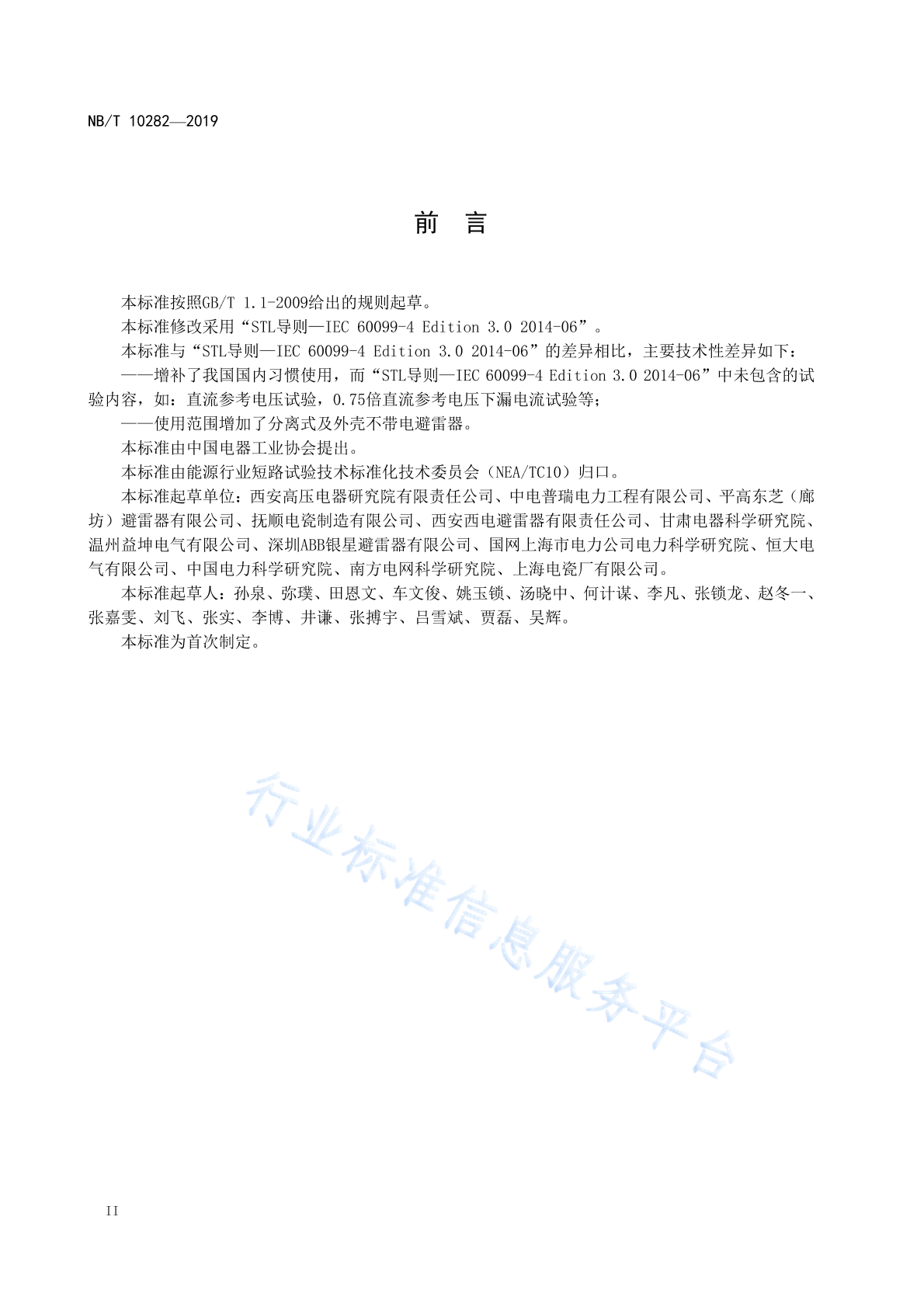 NB/T 10282—2019

前　言

本标准按照GB/T 1.1-2009给出的规则起草。

本标准修改采用“STL导则—IEC 60099-4 Edition 3.0 2014-06”。

本标准与“STL导则—IEC 60099-4 Edition 3.0 2014-06”的差异相比，主要技术性差异如下：

——增补了我国国内习惯使用，而“STL导则—IEC 60099-4 Edition 3.0 2014-06”中未包含的试验内容，如：直流参考电压试验，0.75倍直流参考电压下漏电流试验等；

——使用范围增加了分离式及外壳不带电避雷器。

本标准由中国电器工业协会提出。

本标准由能源行业短路试验技术标准化技术委员会（NEA/TC10）归口。

本标准起草单位：西安高压电器研究院有限责任公司、中电普瑞电力工程有限公司、平高东芝（廊坊）避雷器有限公司、抚顺电瓷制造有限公司、西安西电避雷器有限责任公司、甘肃电器科学研究院、温州益坤电气有限公司、深圳ABB银星避雷器有限公司、国网上海市电力公司电力科学研究院、恒大电气有限公司、中国电力科学研究院、南方电网科学研究院、上海电瓷厂有限公司。

本标准起草人：孙泉、弥璞、田恩文、车文俊、姚玉锁、汤晓中、何计谋、李凡、张锁龙、赵冬一、张嘉雯、刘飞、张实、李博、井谦、张搏宇、吕雪斌、贾磊、吴辉。

本标准为首次制定。

行业标准信息服务平台

II